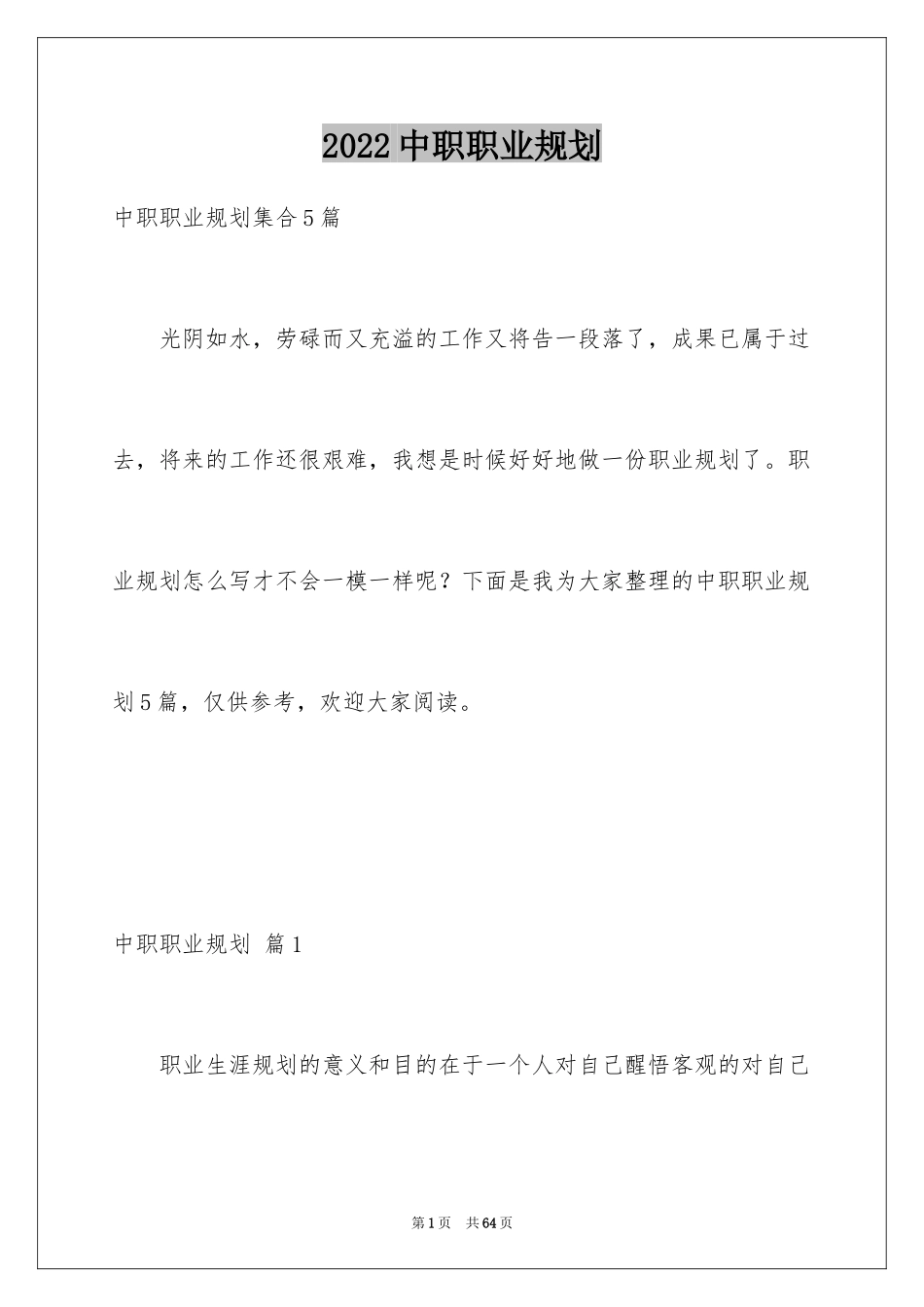 2022 中职职业规划

中职职业规划集合5篇

光阴如水，劳碌而又充溢的工作又将告一段落了，成果已属于过去，将来的工作还很艰难，我想是时候好好地做一份职业规划了。职业规划怎么写才不会一模一样呢？下面是我为大家整理的中职职业规划5篇，仅供参考，欢迎大家阅读。

中职职业规划 篇1

职业生涯规划的意义和目的在于一个人对自己醒悟客观的对自己

第1页 共64页